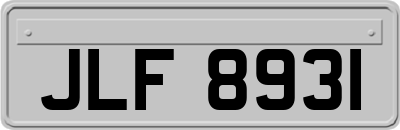 JLF 8931